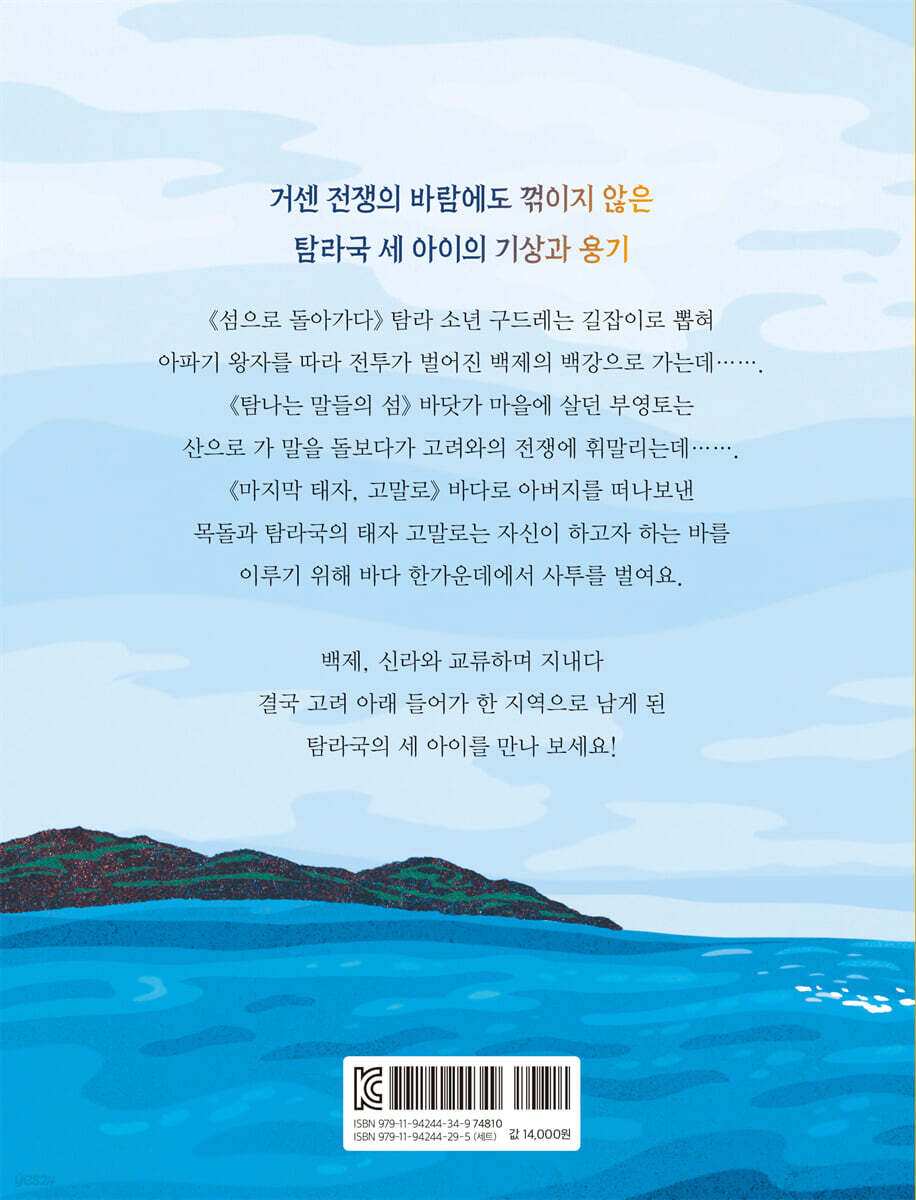 거센 전쟁의 바람에도 꺾이지 않은
탐라국 세 아이의 기상과 용기

《섬으로 돌아가다》 탐라 소년 구드레는 길잡이로 뽑혀
아파기 왕자를 따라 전투가 벌어진 백제의 백강으로 가는데…….
《탐나는 말들의 섬》 바닷가 마을에 살던 부영토는
산으로 가 말을 돌보다가 고려와의 전쟁에 휘말리는데…….
《마지막 태자, 고말로》 바다로 아버지를 떠나보낸
목돌과 탐라국의 태자 고말로는 자신이 하고자 하는 바를
이루기 위해 바다 한가운데에서 사투를 벌여요.

백제, 신라와 교류하며 지내다
결국 고려 아래 들어가 한 지역으로 남게 된
탐라국의 세 아이를 만나 보세요!

ISBN 979-11-94244-34-9 74810
ISBN 979-11-94244-29-5 (세트)
값 14,000원